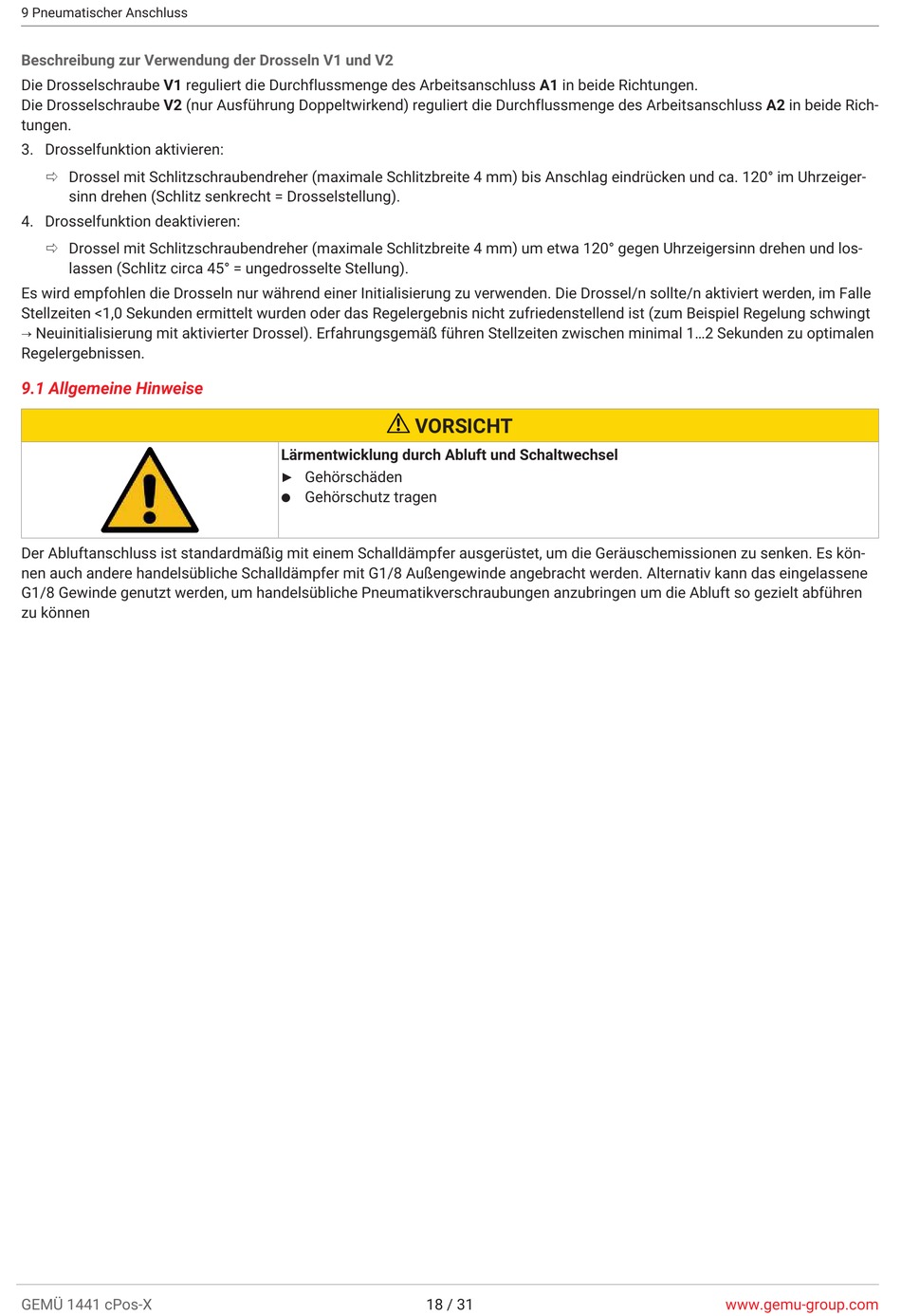 9 Pneumatischer Anschluss

Beschreibung zur Verwendung der Drosseln V1 und V2

Die Drosselschraube V1 reguliert die Durchflussmenge des Arbeitsanschluss A1 in beide Richtungen.
Die Drosselschraube V2 (nur Ausführung Doppeltwirkend) reguliert die Durchflussmenge des Arbeitsanschluss A2 in beide Richtungen.

3. Drosselfunktion aktivieren:

⇨ Drossel mit Schlitzschraubendreher (maximale Schlitzbreite 4 mm) bis Anschlag eindrücken und ca. 120° im Uhrzeigersinn drehen (Schlitz senkrecht = Drosselstellung).

4. Drosselfunktion deaktivieren:

⇨ Drossel mit Schlitzschraubendreher (maximale Schlitzbreite 4 mm) um etwa 120° gegen Uhrzeigersinn drehen und loslassen (Schlitz circa 45° = ungedrosselte Stellung).

Es wird empfohlen die Drosseln nur während einer Initialisierung zu verwenden. Die Drossel/n sollte/n aktiviert werden, im Falle Stellzeiten <1,0 Sekunden ermittelt wurden oder das Regelergebnis nicht zufriedenstellend ist (zum Beispiel Regelung schwingt → Neuinitialisierung mit aktivierter Drossel). Erfahrungsgemäß führen Stellzeiten zwischen minimal 1…2 Sekunden zu optimalen Regelergebnissen.

9.1 Allgemeine Hinweise

⚠ VORSICHT

Lärmentwicklung durch Abluft und Schaltwechsel
► Gehörschäden
● Gehörschutz tragen

Der Abluftanschluss ist standardmäßig mit einem Schalldämpfer ausgerüstet, um die Geräuschemissionen zu senken. Es können auch andere handelsübliche Schalldämpfer mit G1/8 Außengewinde angebracht werden. Alternativ kann das eingelassene G1/8 Gewinde genutzt werden, um handelsübliche Pneumatikverschraubungen anzubringen um die Abluft so gezielt abführen zu können

GEMÜ 1441 cPos-X 18 / 31 www.gemu-group.com